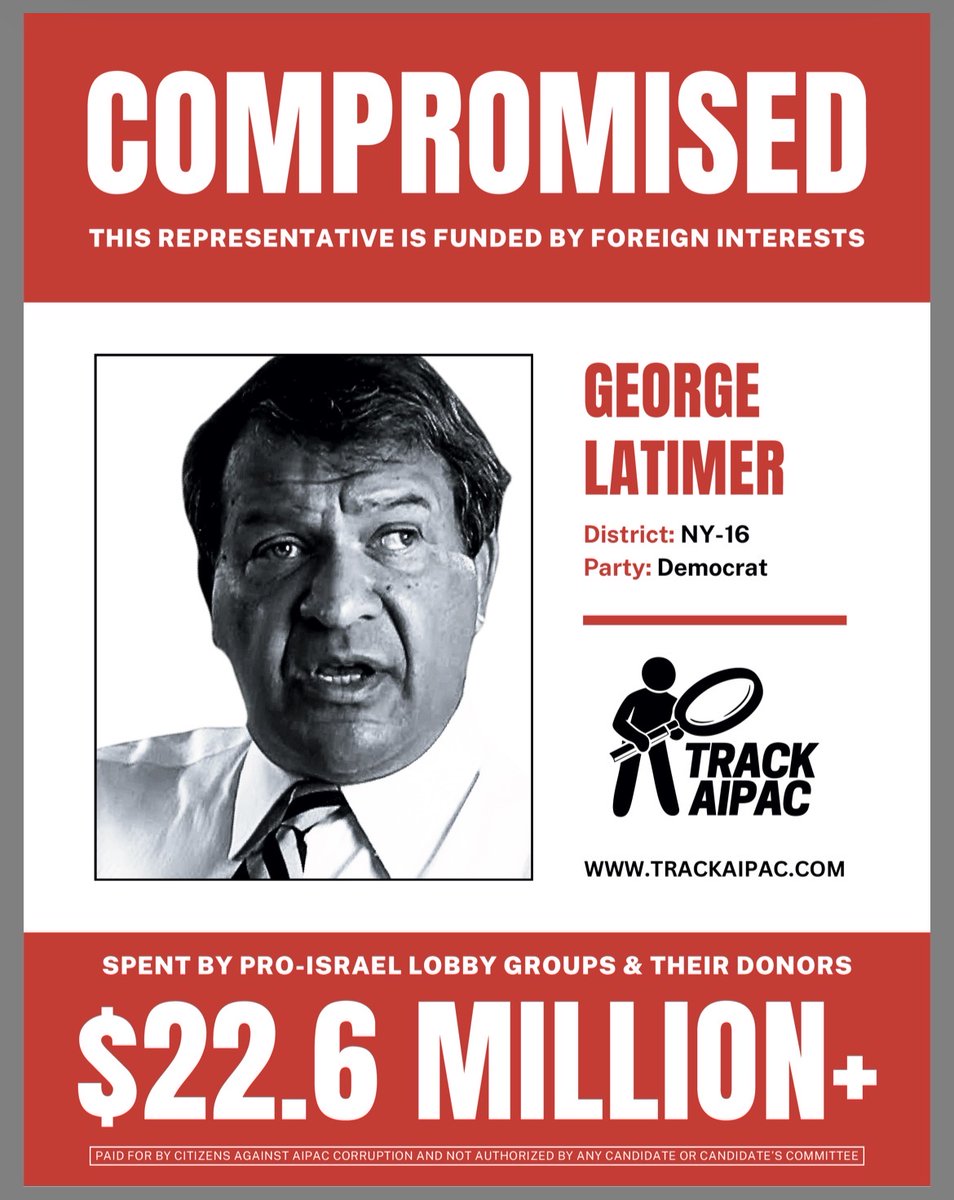 COMPROMISED

THIS REPRESENTATIVE IS FUNDED BY FOREIGN INTERESTS

GEORGE LATIMER

District: NY-16
Party: Democrat

TRACK AIPAC

WWW.TRACKAIPAC.COM

SPENT BY PRO-ISRAEL LOBBY GROUPS & THEIR DONORS

$22.6 MILLION+

PAID FOR BY CITIZENS AGAINST AIPAC CORRUPTION AND NOT AUTHORIZED BY ANY CANDIDATE OR CANDIDATE'S COMMITTEE